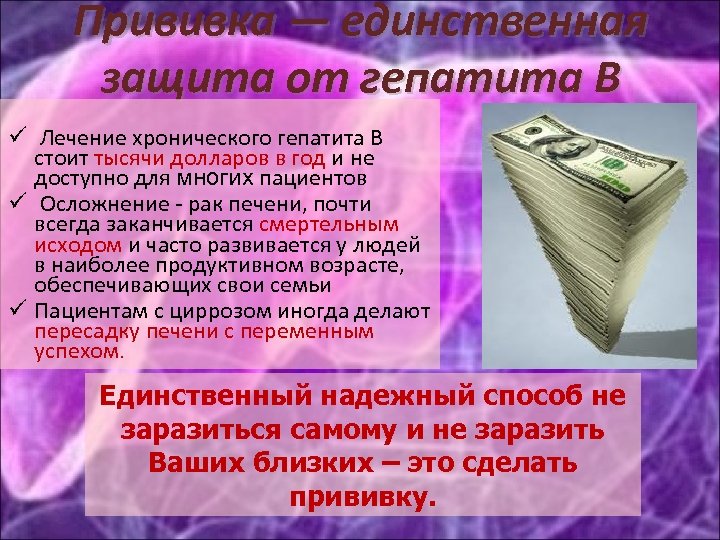 Прививка — единственная защита от гепатита В

✓ Лечение хронического гепатита В стоит тысячи долларов в год и не доступно для многих пациентов
✓ Осложнение - рак печени, почти всегда заканчивается смертельным исходом и часто развивается у людей в наиболее продуктивном возрасте, обеспечивающих свои семьи
✓ Пациентам с циррозом иногда делают пересадку печени с переменным успехом.

Единственный надежный способ не заразиться самому и не заразить Ваших близких – это сделать прививку.